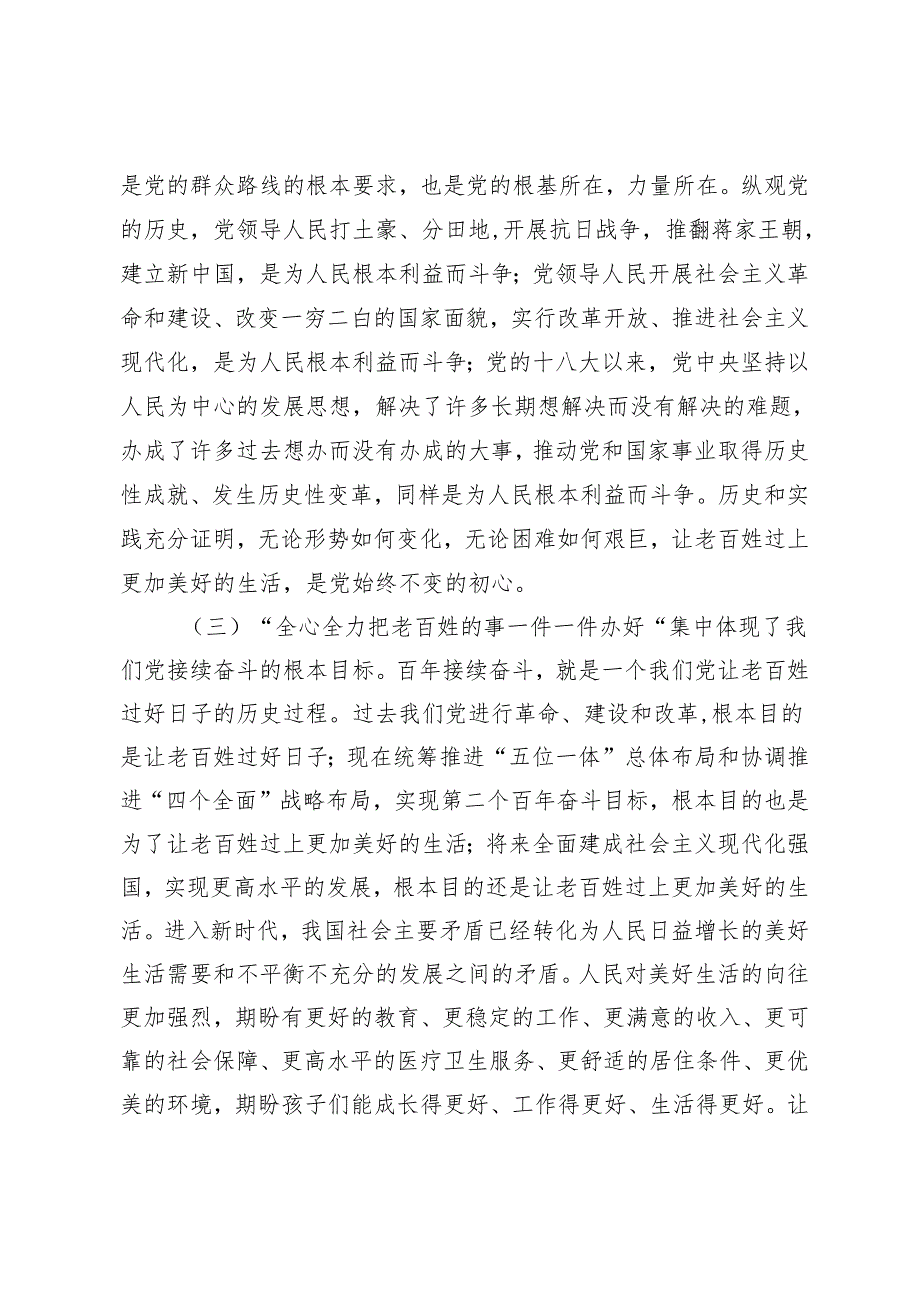 是党的群众路线的根本要求，也是党的根基所在，力量所在。纵观党的历史，党领导人民打土豪、分田地,开展抗日战争，推翻蒋家王朝，建立新中国，是为人民根本利益而斗争；党领导人民开展社会主义革命和建设、改变一穷二白的国家面貌，实行改革开放、推进社会主义现代化，是为人民根本利益而斗争；党的十八大以来，党中央坚持以人民为中心的发展思想，解决了许多长期想解决而没有解决的难题，办成了许多过去想办而没有办成的大事，推动党和国家事业取得历史性成就、发生历史性变革，同样是为人民根本利益而斗争。历史和实践充分证明，无论形势如何变化，无论困难如何艰巨，让老百姓过上更加美好的生活，是党始终不变的初心。

（三）“全心全力把老百姓的事一件一件办好“集中体现了我们党接续奋斗的根本目标。百年接续奋斗，就是一个我们党让老百姓过好日子的历史过程。过去我们党进行革命、建设和改革,根本目的是让老百姓过好日子；现在统筹推进“五位一体”总体布局和协调推进“四个全面”战略布局，实现第二个百年奋斗目标，根本目的也是为了让老百姓过上更加美好的生活；将来全面建成社会主义现代化强国，实现更高水平的发展，根本目的还是让老百姓过上更加美好的生活。进入新时代，我国社会主要矛盾已经转化为人民日益增长的美好生活需要和不平衡不充分的发展之间的矛盾。人民对美好生活的向往更加强烈，期盼有更好的教育、更稳定的工作、更满意的收入、更可靠的社会保障、更高水平的医疗卫生服务、更舒适的居住条件、更优美的环境，期盼孩子们能成长得更好、工作得更好、生活得更好。让